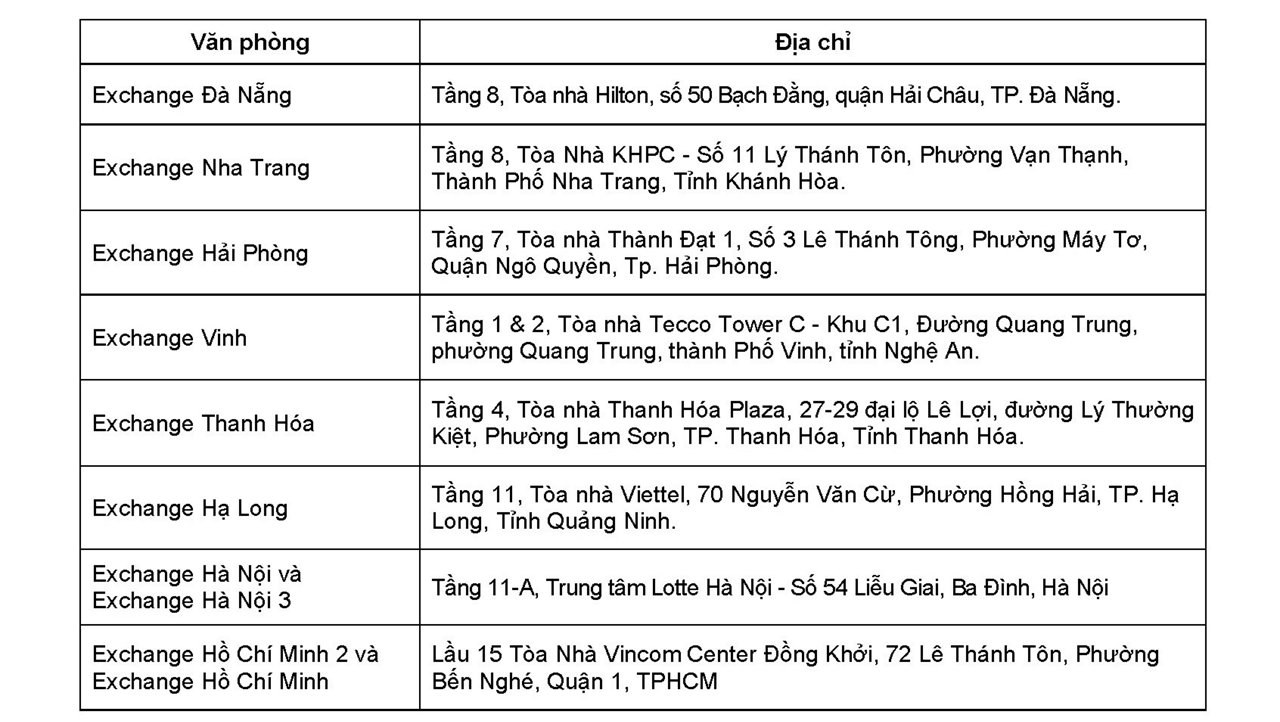 | Văn phòng | Địa chỉ |
|---|---|
| Exchange Đà Nẵng | Tầng 8, Tòa nhà Hilton, số 50 Bạch Đằng, quận Hải Châu, TP. Đà Nẵng. |
| Exchange Nha Trang | Tầng 8, Tòa Nhà KHPC - Số 11 Lý Thánh Tôn, Phường Vạn Thạnh, Thành Phố Nha Trang, Tỉnh Khánh Hòa. |
| Exchange Hải Phòng | Tầng 7, Tòa nhà Thành Đạt 1, Số 3 Lê Thánh Tông, Phường Máy Tơ, Quận Ngô Quyền, Tp. Hải Phòng. |
| Exchange Vinh | Tầng 1 & 2, Tòa nhà Tecco Tower C - Khu C1, Đường Quang Trung, phường Quang Trung, thành Phố Vinh, tỉnh Nghệ An. |
| Exchange Thanh Hóa | Tầng 4, Tòa nhà Thanh Hóa Plaza, 27-29 đại lộ Lê Lợi, đường Lý Thường Kiệt, Phường Lam Sơn, TP. Thanh Hóa, Tỉnh Thanh Hóa. |
| Exchange Hạ Long | Tầng 11, Tòa nhà Viettel, 70 Nguyễn Văn Cừ, Phường Hồng Hải, TP. Hạ Long, Tỉnh Quảng Ninh. |
| Exchange Hà Nội và Exchange Hà Nội 3 | Tầng 11-A, Trung tâm Lotte Hà Nội - Số 54 Liễu Giai, Ba Đình, Hà Nội |
| Exchange Hồ Chí Minh 2 và Exchange Hồ Chí Minh | Lầu 15 Tòa Nhà Vincom Center Đồng Khởi, 72 Lê Thánh Tôn, Phường Bến Nghé, Quận 1, TPHCM |